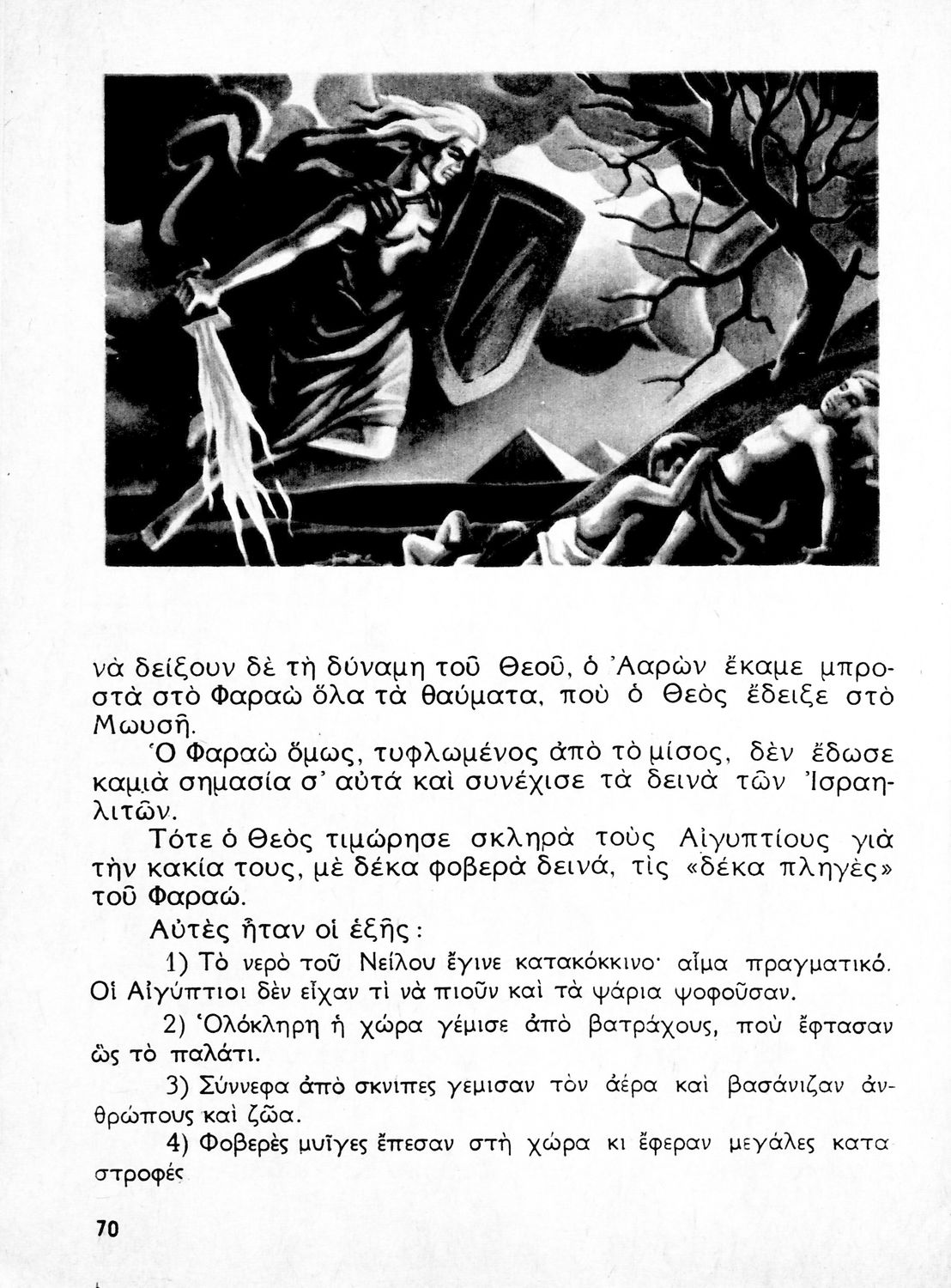 νὰ δείξουν δὲ τὴ δύναμη τοῦ Θεοῦ, ὁ Ἀαρὼν ἔκαμε μπροστὰ στὸ Φαραὼ ὅλα τὰ θαύματα, ποὺ ὁ Θεὸς ἔδειξε στὸ Μωυσῆ.

Ὁ Φαραὼ ὅμως, τυφλωμένος ἀπὸ τὸ μίσος, δὲν ἔδωσε καμιὰ σημασία σ' αὐτά καὶ συνέχισε τὰ δεινὰ τῶν Ἰσραηλιτῶν.

Τότε ὁ Θεὸς τιμώρησε σκληρὰ τοὺς Αἰγυπτίους γιὰ τὴν κακία τους, μὲ δέκα φοβερὰ δεινά, τὶς «δέκα πληγὲς» τοῦ Φαραώ.

Αὐτὲς ἦταν οἱ ἑξῆς:

1) Τὸ νερὸ τοῦ Νείλου ἔγινε κατακόκκινο· αἷμα πραγματικό. Οἱ Αἰγύπτιοι δὲν εἶχαν τὶ νὰ πιοῦν καὶ τὰ ψάρια ψοφοῦσαν.

2) Ὁλόκληρη ἡ χώρα γέμισε ἀπὸ βατράχους, ποὺ ἔφτασαν ὣς τὸ παλάτι.

3) Σύννεφα ἀπὸ σκνιπες γεμισαν τὸν ἀέρα καὶ βασάνιζαν ἀνθρώπους καὶ ζῶα.

4) Φοβερὲς μυῖγες ἔπεσαν στὴ χώρα κι ἔφεραν μεγάλες καταστροφές

70